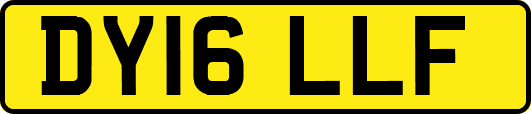 DY16 LLF